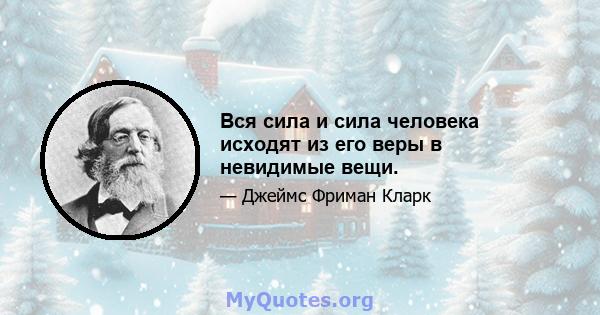 Вся сила и сила человека исходят из его веры в невидимые вещи.

— Джеймс Фриман Кларк

MyQuotes.org